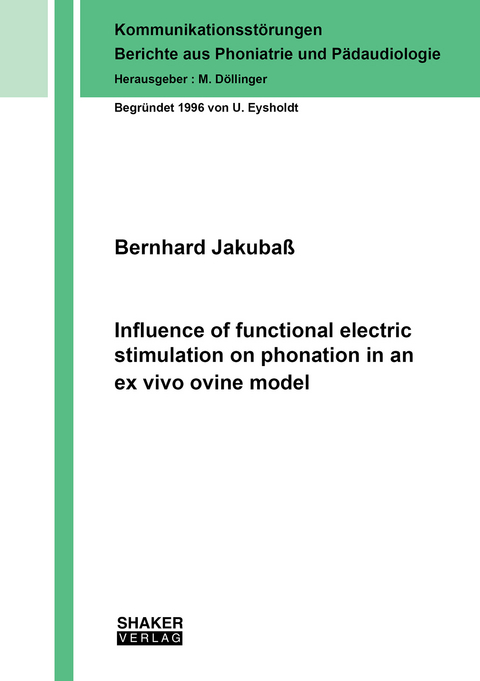 Kommunikationsstörungen
Berichte aus Phoniatrie und Pädaudiologie
Herausgeber : M. Döllinger

Begründet 1996 von U. Eysholdt

Bernhard Jakubaß

Influence of functional electric stimulation on phonation in an ex vivo ovine model

SHAKER
VERLAG